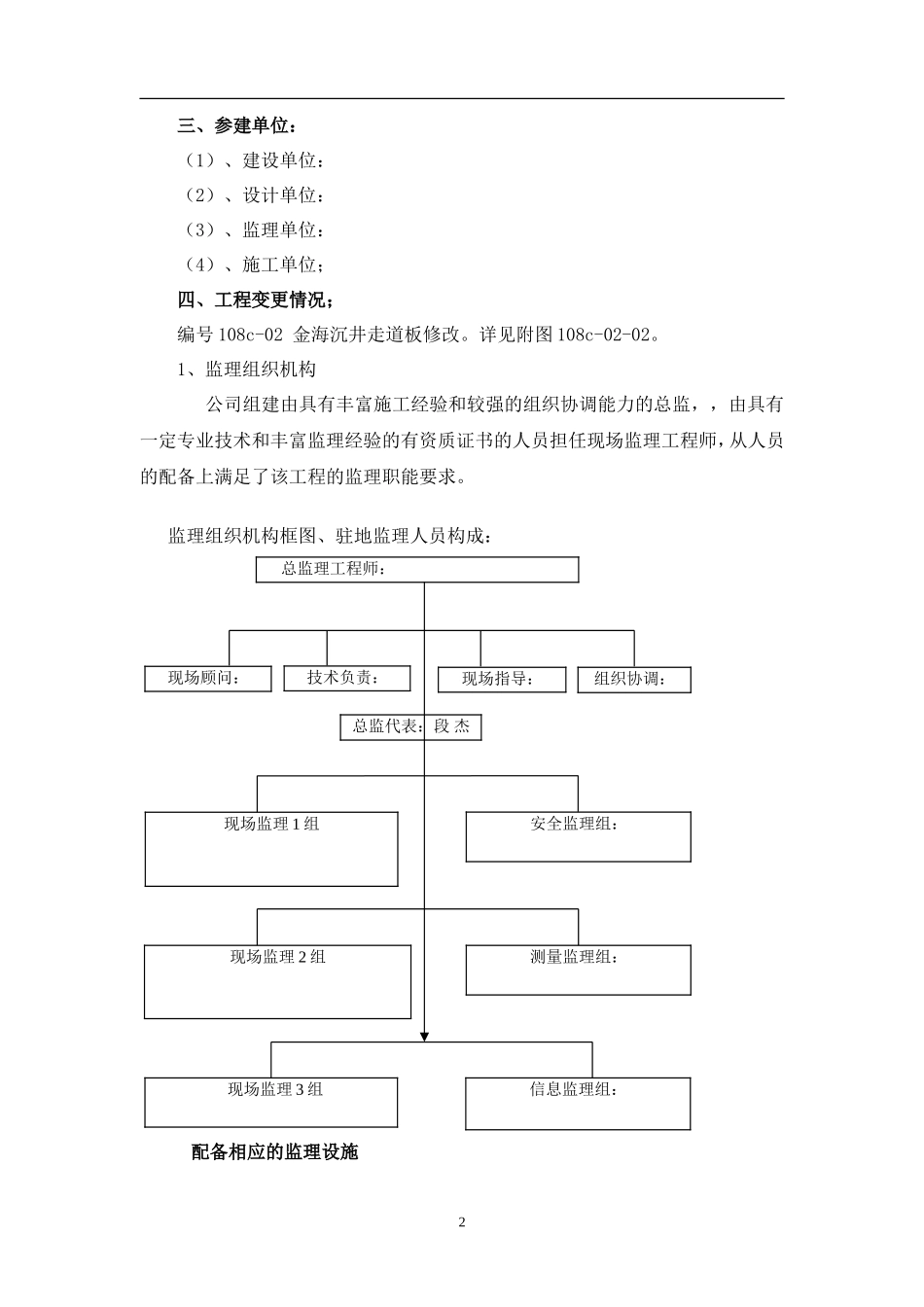 三、参建单位：

（1）、建设单位：

（2）、设计单位：

（3）、监理单位：

（4）、施工单位；

四、工程变更情况；

编号 108c-02 金海沉井走道板修改。详见附图 108c-02-02。

1、监理组织机构

公司组建由具有丰富施工经验和较强的组织协调能力的总监，，由具有一定专业技术和丰富监理经验的有资质证书的人员担任现场监理工程师，从人员的配备上满足了该工程的监理职能要求。

监理组织机构框图、驻地监理人员构成：

总监理工程师：

现场顾问：

技术负责：

现场指导：

组织协调：

总监代表：段 杰

现场监理 1 组

安全监理组：

现场监理 2 组

测量监理组：

现场监理 3 组

信息监理组：

配备相应的监理设施

2